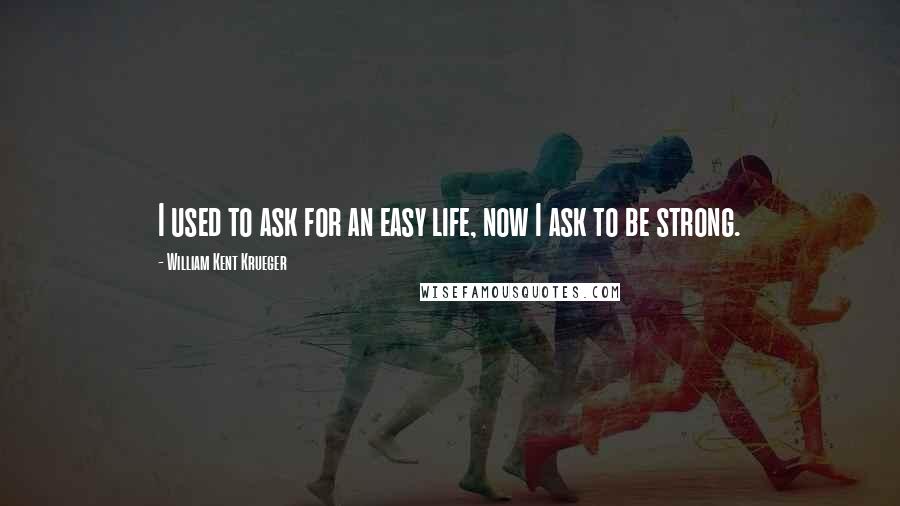 I used to ask for an easy life, now I ask to be strong.

- William Kent Krueger

WISEFAMOUSQUOTES.COM